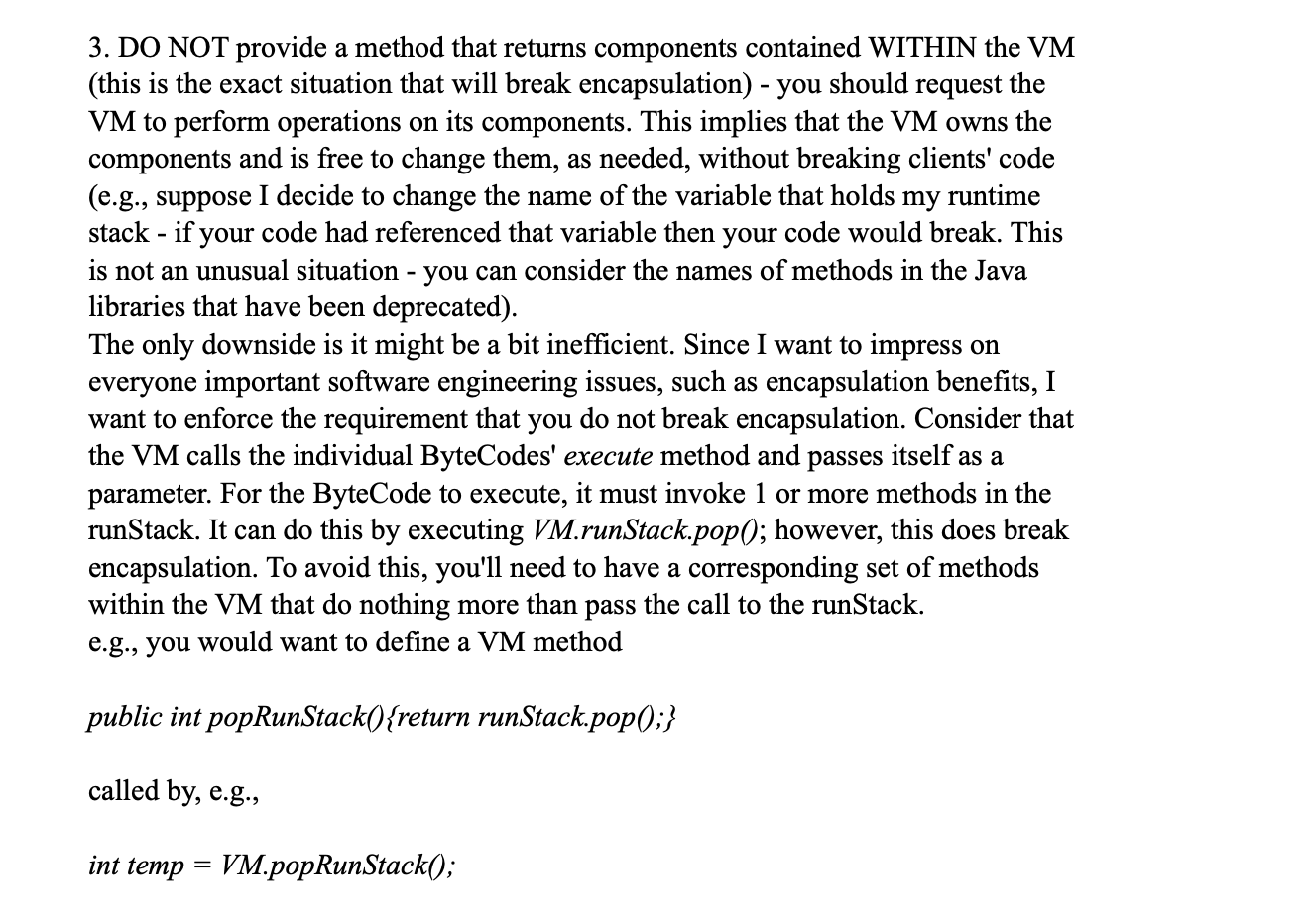 3. DO NOT provide a method that returns components contained WITHIN the VM (this is the exact situation that will break encapsulation) - you should request the VM to perform operations on its components. This implies that the VM owns the components and is free to change them, as needed, without breaking clients' code (e.g., suppose I decide to change the name of the variable that holds my runtime stack - if your code had referenced that variable then your code would break. This is not an unusual situation - you can consider the names of methods in the Java libraries that have been deprecated).
The only downside is it might be a bit inefficient. Since I want to impress on everyone important software engineering issues, such as encapsulation benefits, I want to enforce the requirement that you do not break encapsulation. Consider that the VM calls the individual ByteCodes' execute method and passes itself as a parameter. For the ByteCode to execute, it must invoke 1 or more methods in the runStack. It can do this by executing VM.runStack.pop(); however, this does break encapsulation. To avoid this, you'll need to have a corresponding set of methods within the VM that do nothing more than pass the call to the runStack.
e.g., you would want to define a VM method

public int popRunStack(){return runStack.pop();}

called by, e.g.,

int temp = VM.popRunStack();